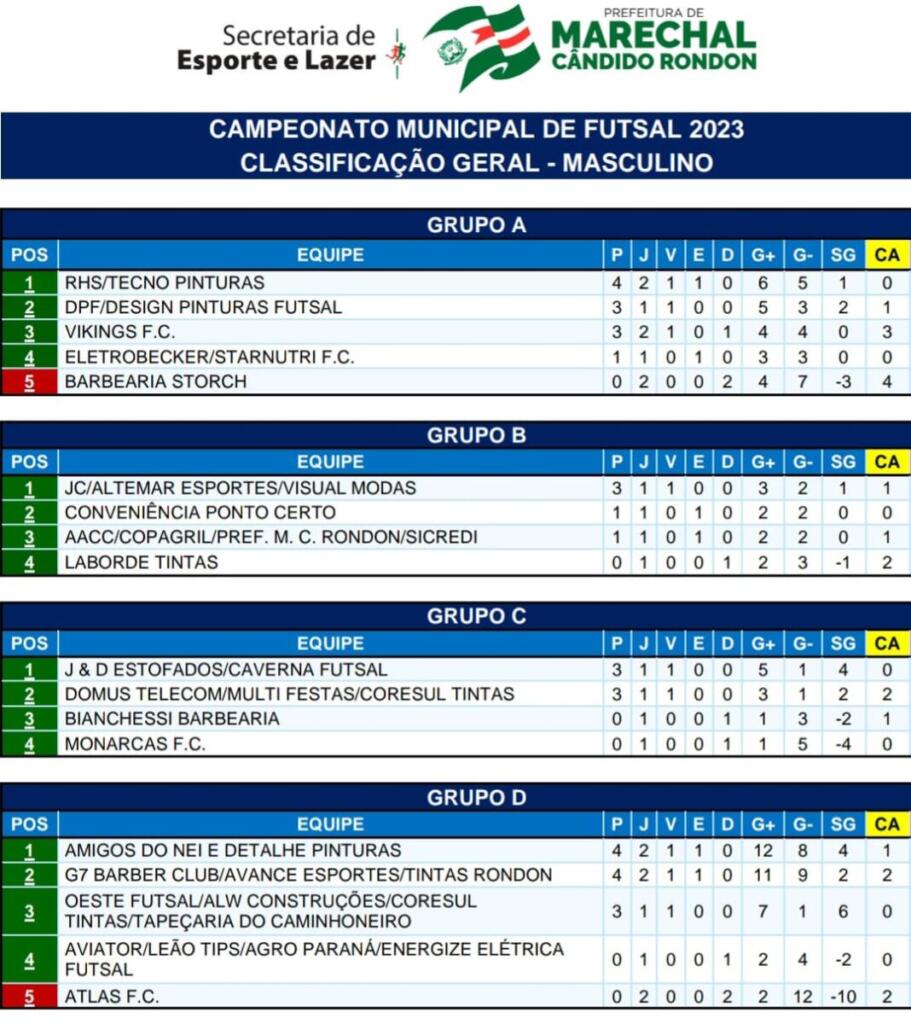 Secretaria de
Esporte e Lazer

PREFEITURA DE
MARECHAL
CÂNDIDO RONDON

CAMPEONATO MUNICIPAL DE FUTSAL 2023
CLASSIFICAÇÃO GERAL - MASCULINO

GRUPO A

| POS | EQUIPE | P | J | V | E | D | G+ | G- | SG | CA |
|---|---|---|---|---|---|---|---|---|---|---|
| 1 | RHS/TECNO PINTURAS | 4 | 2 | 1 | 1 | 0 | 6 | 5 | 1 | 0 |
| 2 | DPF/DESIGN PINTURAS FUTSAL | 3 | 1 | 1 | 0 | 0 | 5 | 3 | 2 | 1 |
| 3 | VIKINGS F.C. | 3 | 2 | 1 | 0 | 1 | 4 | 4 | 0 | 3 |
| 4 | ELETROBECKER/STARNUTRI F.C. | 1 | 1 | 0 | 1 | 0 | 3 | 3 | 0 | 0 |
| 5 | BARBEARIA STORCH | 0 | 2 | 0 | 0 | 2 | 4 | 7 | -3 | 4 |

GRUPO B

| POS | EQUIPE | P | J | V | E | D | G+ | G- | SG | CA |
|---|---|---|---|---|---|---|---|---|---|---|
| 1 | JC/ALTEMAR ESPORTES/VISUAL MODAS | 3 | 1 | 1 | 0 | 0 | 3 | 2 | 1 | 1 |
| 2 | CONVENIÊNCIA PONTO CERTO | 1 | 1 | 0 | 1 | 0 | 2 | 2 | 0 | 0 |
| 3 | AACC/COPAGRIL/PREF. M. C. RONDON/SICREDI | 1 | 1 | 0 | 1 | 0 | 2 | 2 | 0 | 1 |
| 4 | LABORDE TINTAS | 0 | 1 | 0 | 0 | 1 | 2 | 3 | -1 | 2 |

GRUPO C

| POS | EQUIPE | P | J | V | E | D | G+ | G- | SG | CA |
|---|---|---|---|---|---|---|---|---|---|---|
| 1 | J & D ESTOFADOS/CAVERNA FUTSAL | 3 | 1 | 1 | 0 | 0 | 5 | 1 | 4 | 0 |
| 2 | DOMUS TELECOM/MULTI FESTAS/CORESUL TINTAS | 3 | 1 | 1 | 0 | 0 | 3 | 1 | 2 | 2 |
| 3 | BIANCHESSI BARBEARIA | 0 | 1 | 0 | 0 | 1 | 1 | 3 | -2 | 1 |
| 4 | MONARCAS F.C. | 0 | 1 | 0 | 0 | 1 | 1 | 5 | -4 | 0 |

GRUPO D

| POS | EQUIPE | P | J | V | E | D | G+ | G- | SG | CA |
|---|---|---|---|---|---|---|---|---|---|---|
| 1 | AMIGOS DO NEI E DETALHE PINTURAS | 4 | 2 | 1 | 1 | 0 | 12 | 8 | 4 | 1 |
| 2 | G7 BARBER CLUB/AVANCE ESPORTES/TINTAS RONDON | 4 | 2 | 1 | 1 | 0 | 11 | 9 | 2 | 2 |
| 3 | OESTE FUTSAL/ALW CONSTRUÇÕES/CORESUL TINTAS/TAPEÇARIA DO CAMINHONEIRO | 3 | 1 | 1 | 0 | 0 | 7 | 1 | 6 | 0 |
| 4 | AVIATOR/LEÃO TIPS/AGRO PARANÁ/ENERGIZE ELÉTRICA FUTSAL | 0 | 1 | 0 | 0 | 1 | 2 | 4 | -2 | 0 |
| 5 | ATLAS F.C. | 0 | 2 | 0 | 0 | 2 | 2 | 12 | -10 | 2 |